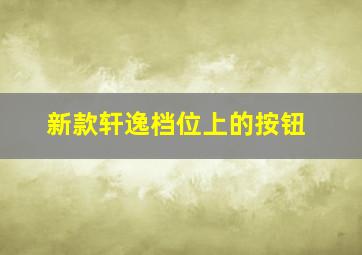 新款轩逸档位上的按钮